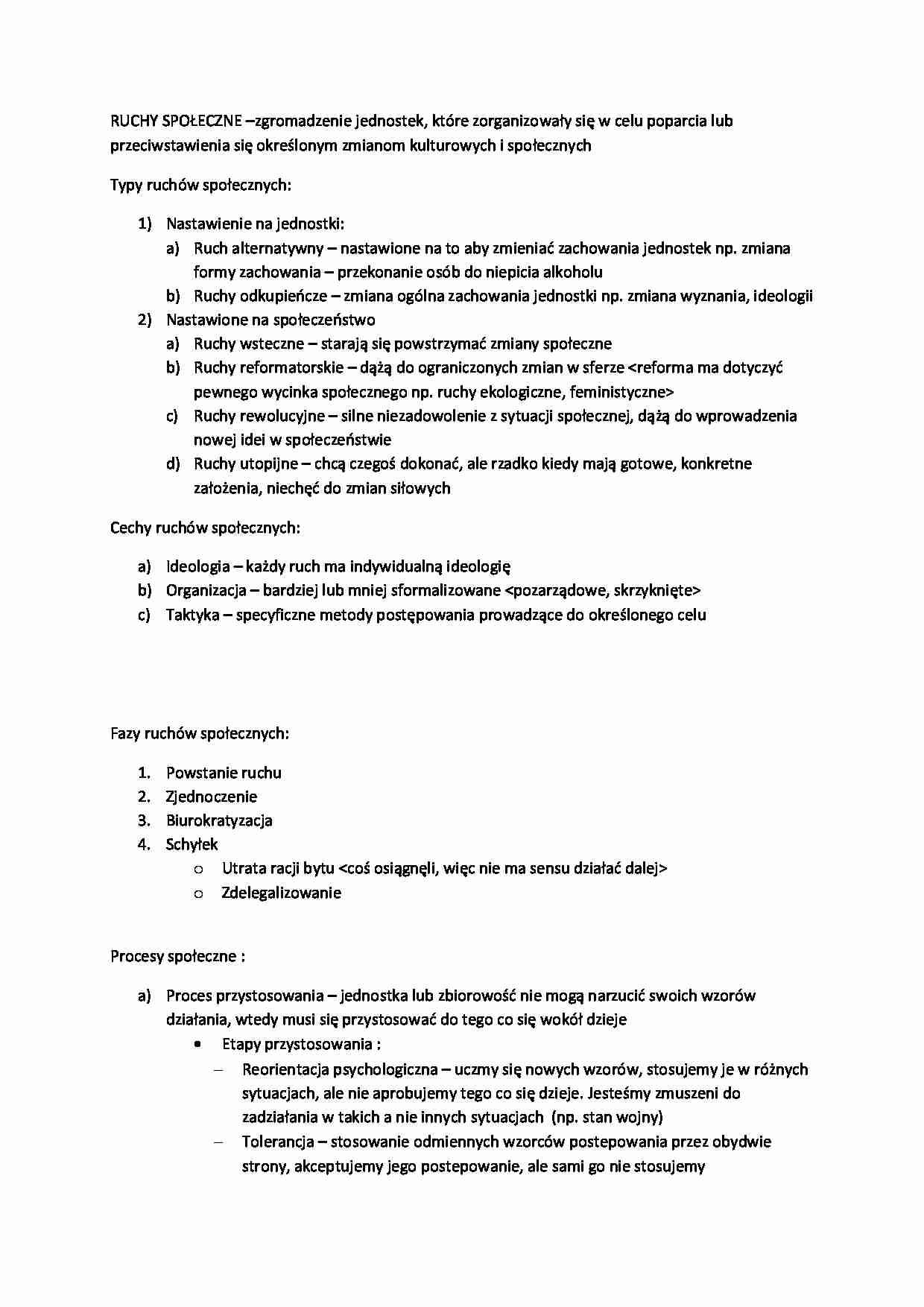 RUCHY SPOŁECZNE –zgromadzenie jednostek, które zorganizowały się w celu poparcia lub przeciwstawienia się określonym zmianom kulturowych i społecznych

Typy ruchów społecznych:

1) Nastawienie na jednostki:
a) Ruch alternatywny – nastawione na to aby zmieniać zachowania jednostek np. zmiana formy zachowania – przekonanie osób do niepicia alkoholu
b) Ruchy odkupieńcze – zmiana ogólna zachowania jednostki np. zmiana wyznania, ideologii
2) Nastawione na społeczeństwo
a) Ruchy wsteczne – starają się powstrzymać zmiany społeczne
b) Ruchy reformatorskie – dążą do ograniczonych zmian w sferze <reforma ma dotyczyć pewnego wycinka społecznego np. ruchy ekologiczne, feministyczne>
c) Ruchy rewolucyjne – silne niezadowolenie z sytuacji społecznej, dążą do wprowadzenia nowej idei w społeczeństwie
d) Ruchy utopijne – chcą czegoś dokonać, ale rzadko kiedy mają gotowe, konkretne założenia, niechęć do zmian siłowych

Cechy ruchów społecznych:

a) Ideologia – każdy ruch ma indywidualną ideologię
b) Organizacja – bardziej lub mniej sformalizowane <pozarządowe, skrzyknięte>
c) Taktyka – specyficzne metody postępowania prowadzące do określonego celu

Fazy ruchów społecznych:

1. Powstanie ruchu
2. Zjednoczenie
3. Biurokratyzacja
4. Schyłek
o Utrata racji bytu <coś osiągnęli, więc nie ma sensu działać dalej>
o Zdelegalizowanie

Procesy społeczne :

a) Proces przystosowania – jednostka lub zbiorowość nie mogą narzucić swoich wzorów działania, wtedy musi się przystosować do tego co się wokół dzieje
• Etapy przystosowania :
– Reorientacja psychologiczna – uczmy się nowych wzorów, stosujemy je w różnych sytuacjach, ale nie aprobujemy tego co się dzieje. Jesteśmy zmuszeni do zadziałania w takich a nie innych sytuacjach (np. stan wojny)
– Tolerancja – stosowanie odmiennych wzorców postepowania przez obydwie strony, akceptujemy jego postepowanie, ale sami go nie stosujemy